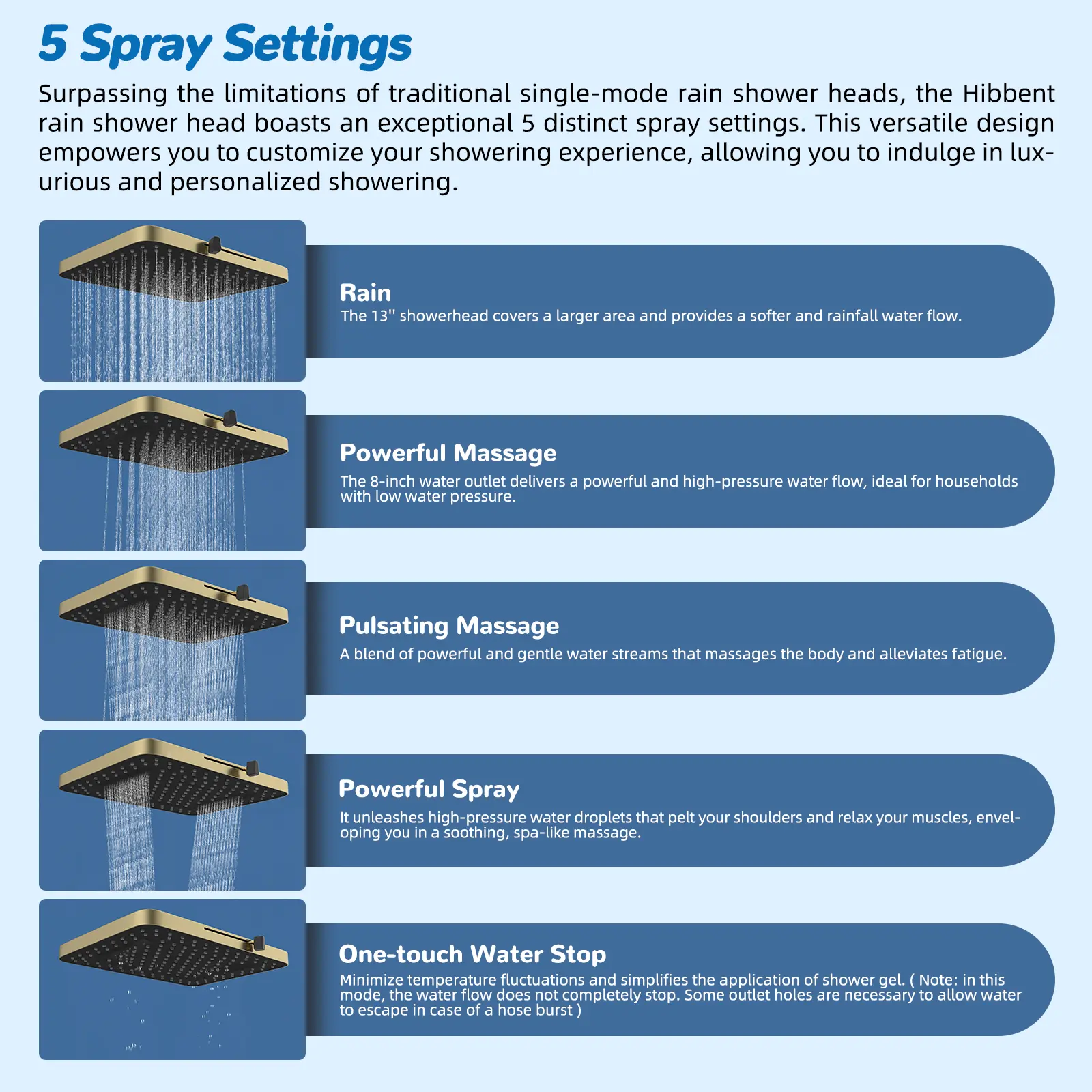 5 Spray Settings

Surpassing the limitations of traditional single-mode rain shower heads, the Hibbent rain shower head boasts an exceptional 5 distinct spray settings. This versatile design empowers you to customize your showering experience, allowing you to indulge in luxurious and personalized showering.

Rain
The 13'' showerhead covers a larger area and provides a softer and rainfall water flow.

Powerful Massage
The 8-inch water outlet delivers a powerful and high-pressure water flow, ideal for households with low water pressure.

Pulsating Massage
A blend of powerful and gentle water streams that massages the body and alleviates fatigue.

Powerful Spray
It unleashes high-pressure water droplets that pelt your shoulders and relax your muscles, enveloping you in a soothing, spa-like massage.

One-touch Water Stop
Minimize temperature fluctuations and simplifies the application of shower gel. ( Note: in this mode, the water flow does not completely stop. Some outlet holes are necessary to allow water to escape in case of a hose burst )